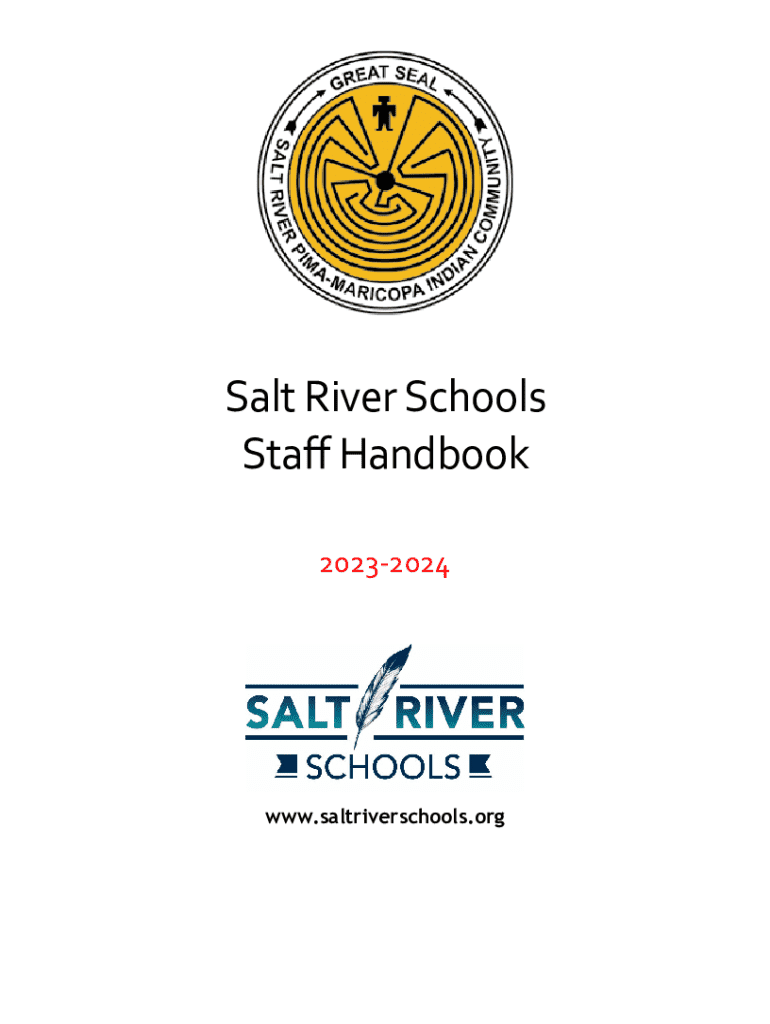 GREAT SEAL
SALT RIVER PIMA-MARICOPA INDIAN COMMUNITY

Salt River Schools
Staff Handbook

2023-2024

SALT RIVER
SCHOOLS

www.saltriverschools.org